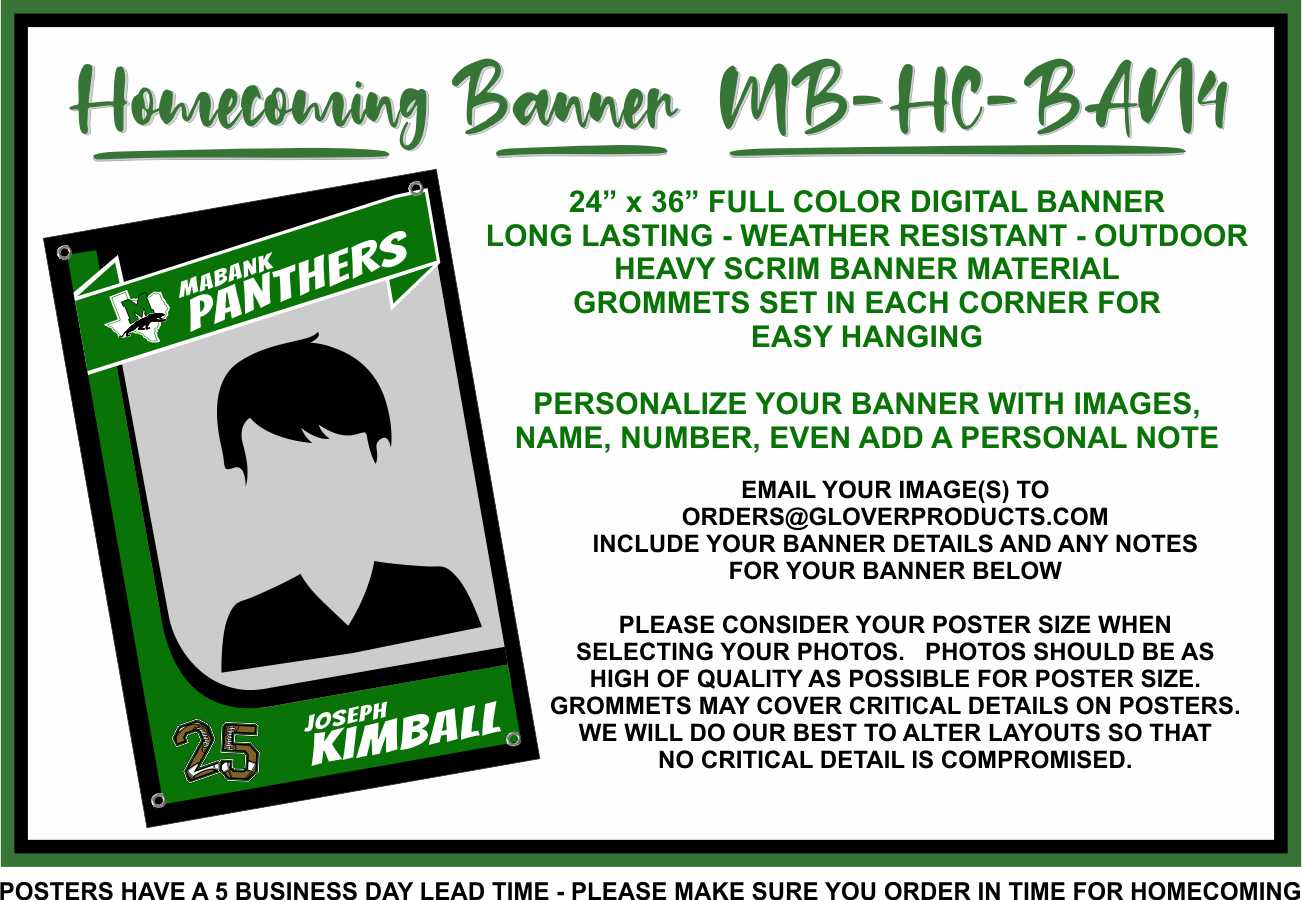 Homecoming Banner MB-HC-BAN4

MABANK PANTHERS

25

JOSEPH KIMBALL

24” x 36” FULL COLOR DIGITAL BANNER
LONG LASTING - WEATHER RESISTANT - OUTDOOR
HEAVY SCRIM BANNER MATERIAL
GROMMETS SET IN EACH CORNER FOR
EASY HANGING

PERSONALIZE YOUR BANNER WITH IMAGES, NAME, NUMBER, EVEN ADD A PERSONAL NOTE

EMAIL YOUR IMAGE(S) TO
ORDERS@GLOVERPRODUCTS.COM
INCLUDE YOUR BANNER DETAILS AND ANY NOTES FOR YOUR BANNER BELOW

PLEASE CONSIDER YOUR POSTER SIZE WHEN SELECTING YOUR PHOTOS. PHOTOS SHOULD BE AS HIGH OF QUALITY AS POSSIBLE FOR POSTER SIZE. GROMMETS MAY COVER CRITICAL DETAILS ON POSTERS. WE WILL DO OUR BEST TO ALTER LAYOUTS SO THAT NO CRITICAL DETAIL IS COMPROMISED.

POSTERS HAVE A 5 BUSINESS DAY LEAD TIME - PLEASE MAKE SURE YOU ORDER IN TIME FOR HOMECOMING